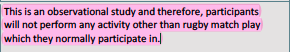 This is an observational study and therefore, participants will not perform any activity other than rugby match play which they normally participate in.